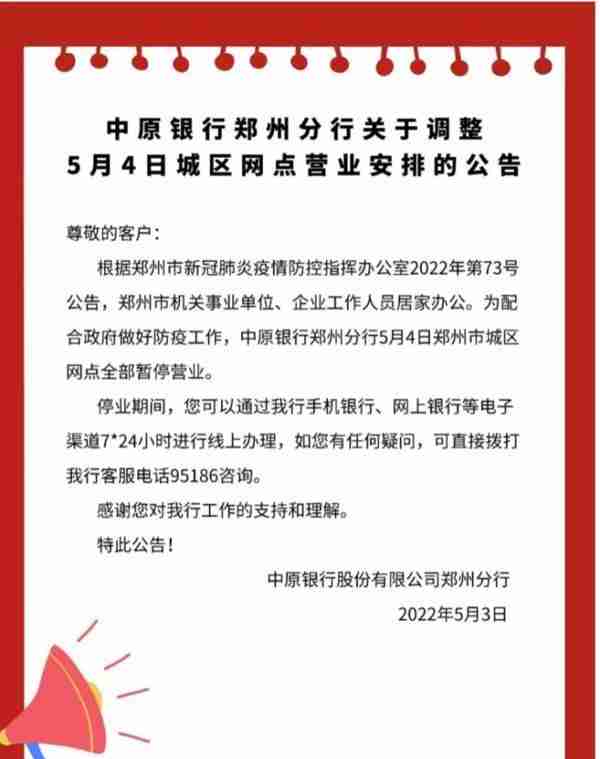 中原银行郑州分行关于调整
5月4日城区网点营业安排的公告

尊敬的客户：

根据郑州市新冠肺炎疫情防控指挥办公室2022年第73号公告，郑州市机关事业单位、企业工作人员居家办公。为配合政府做好防疫工作，中原银行郑州分行5月4日郑州市城区网点全部暂停营业。

停业期间，您可以通过我行手机银行、网上银行等电子渠道7*24小时进行线上办理，如您有任何疑问，可直接拨打我行客服电话95186咨询。

感谢您对我行工作的支持和理解。

特此公告！

中原银行股份有限公司郑州分行

2022年5月3日